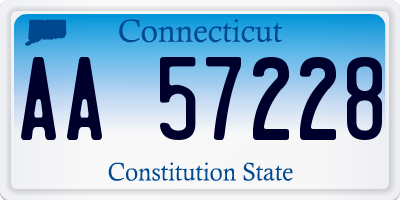 Connecticut

AA 57228

Constitution State